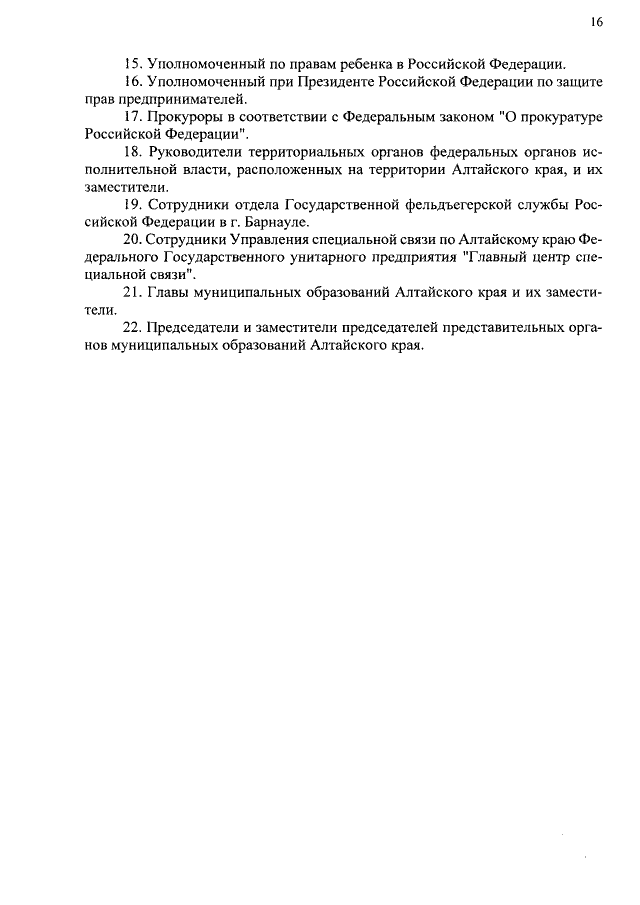 16

15. Уполномоченный по правам ребенка в Российской Федерации.

16. Уполномоченный при Президенте Российской Федерации по защите прав предпринимателей.

17. Прокуроры в соответствии с Федеральным законом "О прокуратуре Российской Федерации".

18. Руководители территориальных органов федеральных органов исполнительной власти, расположенных на территории Алтайского края, и их заместители.

19. Сотрудники отдела Государственной фельдъегерской службы Российской Федерации в г. Барнауле.

20. Сотрудники Управления специальной связи по Алтайскому краю Федерального Государственного унитарного предприятия "Главный центр специальной связи".

21. Главы муниципальных образований Алтайского края и их заместители.

22. Председатели и заместители председателей представительных органов муниципальных образований Алтайского края.